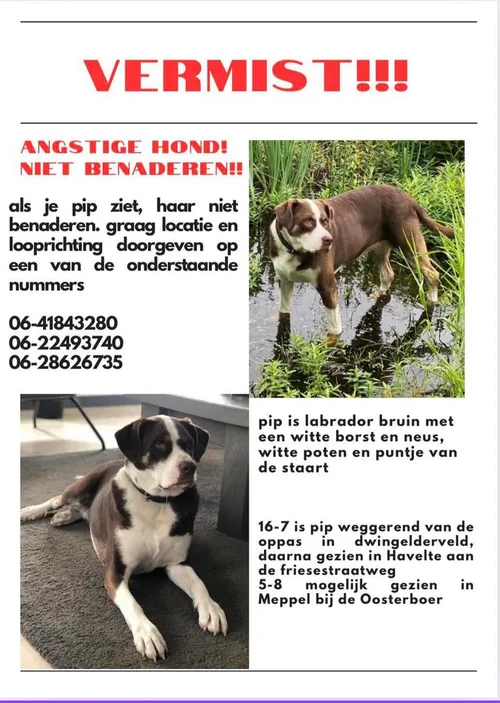 VERMIST!!!

ANGSTIGE HOND!
NIET BENADEREN!!

als je pip ziet, haar niet benaderen. graag locatie en looprichting doorgeven op een van de onderstaande nummers

06-41843280
06-22493740
06-28626735

pip is labrador bruin met een witte borst en neus, witte poten en puntje van de staart

16-7 is pip weggerend van de oppas in dwingelderveld, daarna gezien in Havelte aan de friesestraatweg
5-8 mogelijk gezien in Meppel bij de Oosterboer